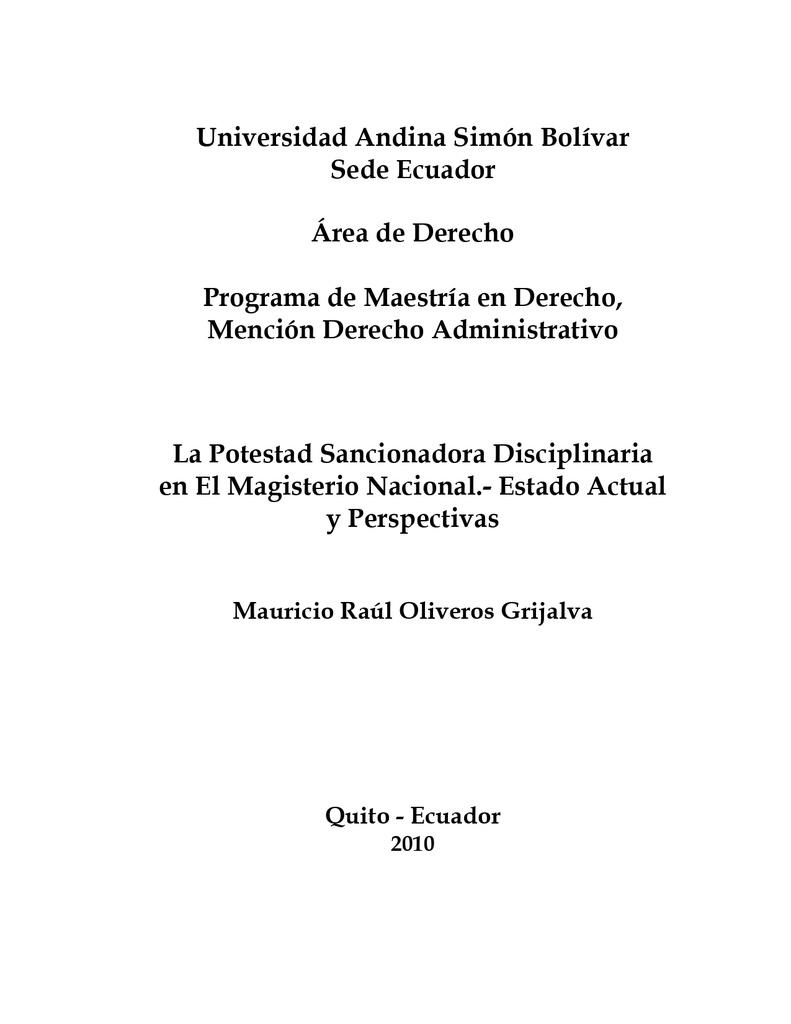 Universidad Andina Simón Bolívar
Sede Ecuador

Área de Derecho

Programa de Maestría en Derecho,
Mención Derecho Administrativo

La Potestad Sancionadora Disciplinaria en El Magisterio Nacional.- Estado Actual y Perspectivas

Mauricio Raúl Oliveros Grijalva

Quito - Ecuador
2010